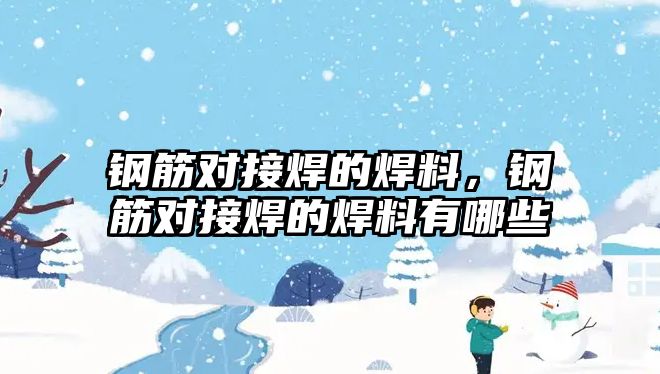 钢筋对接焊的焊料，钢筋对接焊的焊料有哪些